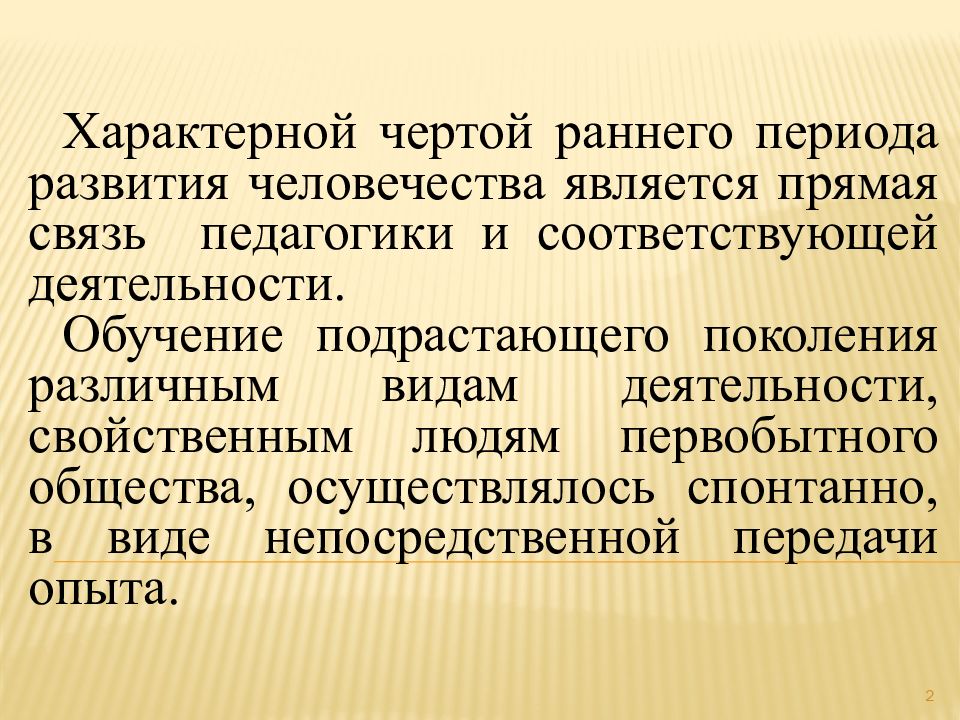 Характерной чертой раннего периода развития человечества является прямая связь  педагогики и соответствующей деятельности.

Обучение подрастающего поколения различным видам деятельности, свойственным людям первобытного общества, осуществлялось спонтанно, в виде непосредственной передачи опыта.

2